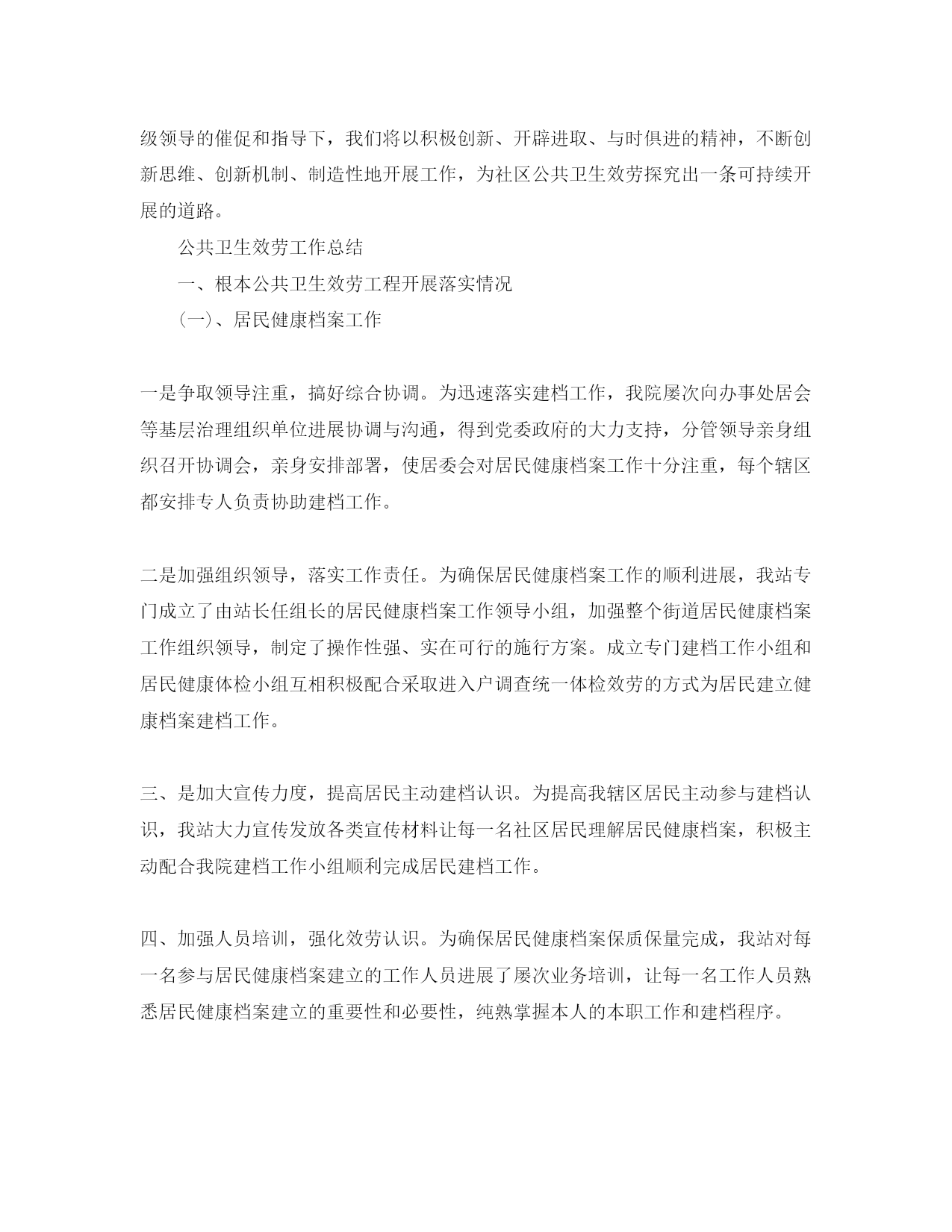 级领导的催促和指导下，我们将以积极创新、开辟进取、与时俱进的精神，不断创新思维、创新机制、制造性地开展工作，为社区公共卫生效劳探究出一条可持续开展的道路。

公共卫生效劳工作总结

一、根本公共卫生效劳工程开展落实情况

（一）、居民健康档案工作

一是争取领导注重，搞好综合协调。为迅速落实建档工作，我院屡次向办事处居会等基层治理组织单位进展协调与沟通，得到党委政府的大力支持，分管领导亲身组织召开协调会，亲身安排部署，使居委会对居民健康档案工作十分注重，每个辖区都安排专人负责协助建档工作。

二是加强组织领导，落实工作责任。为确保居民健康档案工作的顺利进展，我站专门成立了由站长任组长的居民健康档案工作领导小组，加强整个街道居民健康档案工作组织领导，制定了操作性强、实在可行的施行方案。成立专门建档工作小组和居民健康体检小组互相积极配合采取进入户调查统一体检效劳的方式为居民建立健康档案建档工作。

三、是加大宣传力度，提高居民主动建档认识。为提高我辖区居民主动参与建档认识，我站大力宣传发放各类宣传材料让每一名社区居民理解居民健康档案，积极主动配合我院建档工作小组顺利完成居民建档工作。

四、加强人员培训，强化效劳认识。为确保居民健康档案保质保量完成，我站对每一名参与居民健康档案建立的工作人员进展了屡次业务培训，让每一名工作人员熟悉居民健康档案建立的重要性和必要性，纯熟掌握本人的本职工作和建档程序。